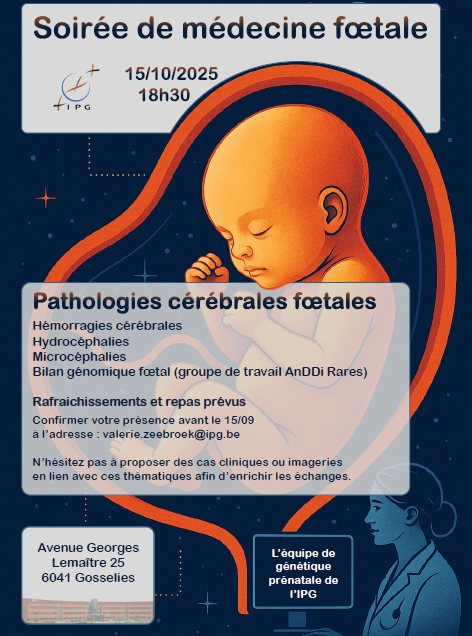 Soirée de médecine fœtale

IPG

15/10/2025
18h30

Pathologies cérébrales fœtales

Hémorragies cérébrales
Hydrocéphalies
Microcéphalies
Bilan génomique fœtal (groupe de travail AnDDi Rares)

Rafraichissements et repas prévus

Confirmer votre présence avant le 15/09 à l'adresse : valerie.zeebroek@ipg.be

N'hésitez pas à proposer des cas cliniques ou imageries en lien avec ces thématiques afin d'enrichir les échanges.

Avenue Georges Lemaître 25
6041 Gosselies

L'équipe de génétique prénatale de l'IPG